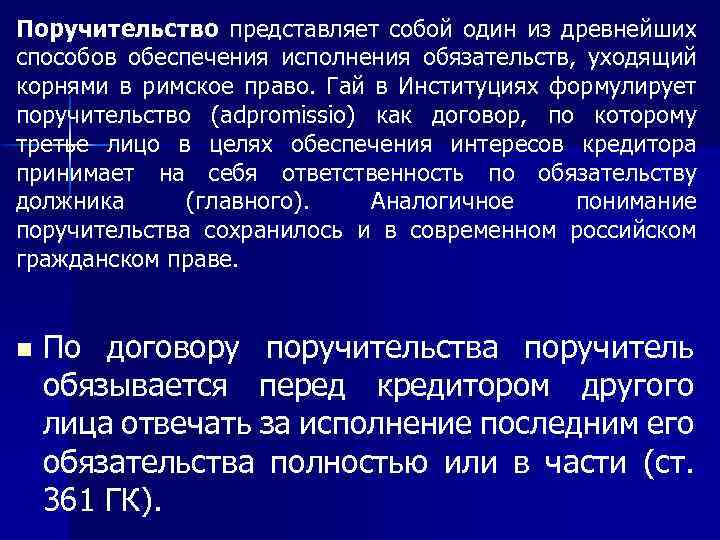 Поручительство представляет собой один из древнейших способов обеспечения исполнения обязательств, уходящий корнями в римское право. Гай в Институциях формулирует поручительство (adpromissio) как договор, по которому третье лицо в целях обеспечения интересов кредитора принимает на себя ответственность по обязательству должника (главного). Аналогичное понимание поручительства сохранилось и в современном российском гражданском праве.

• По договору поручительства поручитель обязывается перед кредитором другого лица отвечать за исполнение последним его обязательства полностью или в части (ст. 361 ГК).